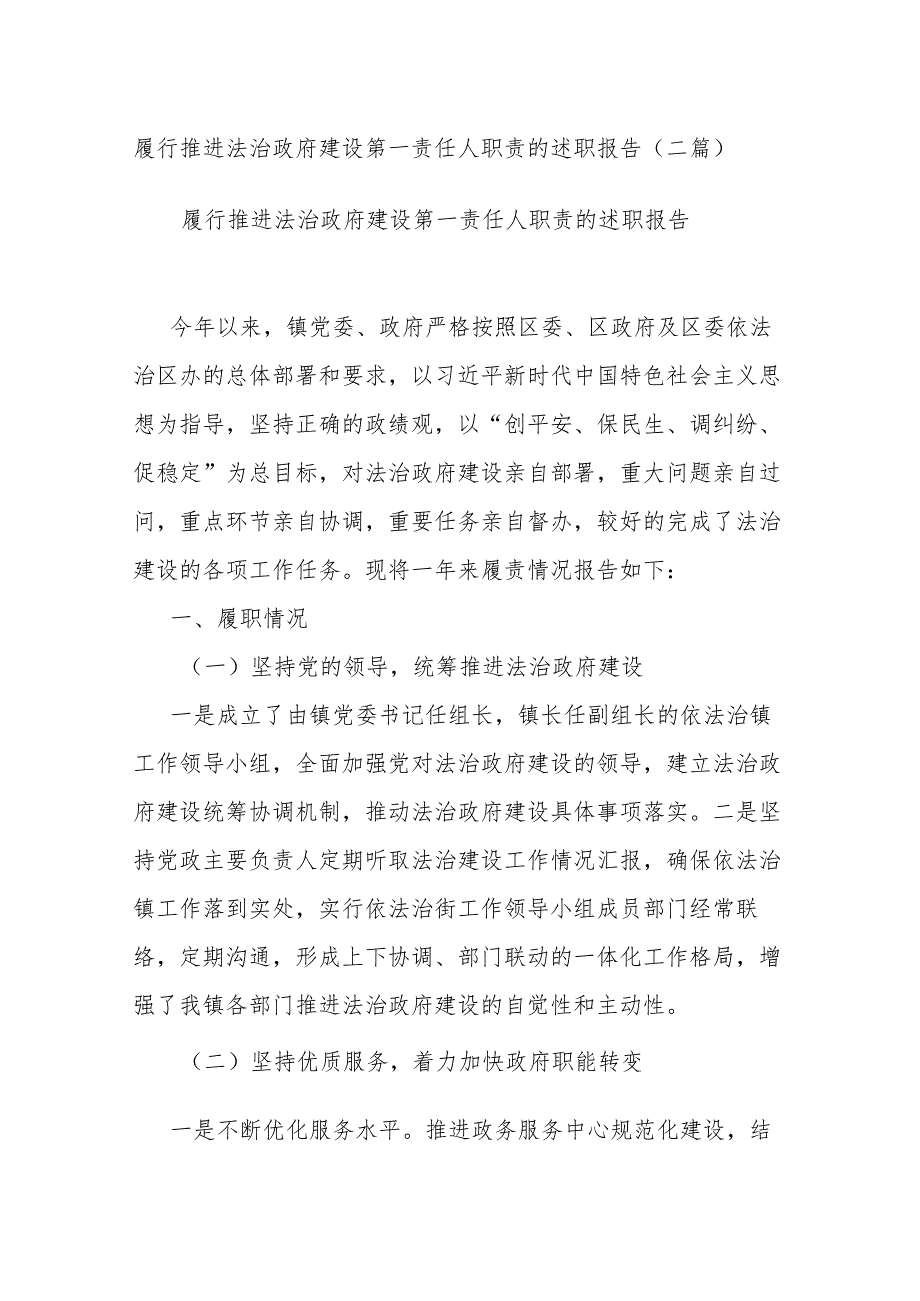 履行推进法治政府建设第一责任人职责的述职报告（二篇）

履行推进法治政府建设第一责任人职责的述职报告

今年以来，镇党委、政府严格按照区委、区政府及区委依法治区办的总体部署和要求，以习近平新时代中国特色社会主义思想为指导，坚持正确的政绩观，以“创平安、保民生、调纠纷、促稳定”为总目标，对法治政府建设亲自部署，重大问题亲自过问，重点环节亲自协调，重要任务亲自督办，较好的完成了法治建设的各项工作任务。现将一年来履责情况报告如下：

一、履职情况

（一）坚持党的领导，统筹推进法治政府建设

一是成立了由镇党委书记任组长，镇长任副组长的依法治镇工作领导小组，全面加强党对法治政府建设的领导，建立法治政府建设统筹协调机制，推动法治政府建设具体事项落实。二是坚持党政主要负责人定期听取法治建设工作情况汇报，确保依法治镇工作落到实处，实行依法治街工作领导小组成员部门经常联络，定期沟通，形成上下协调、部门联动的一体化工作格局，增强了我镇各部门推进法治政府建设的自觉性和主动性。

（二）坚持优质服务，着力加快政府职能转变

一是不断优化服务水平。推进政务服务中心规范化建设，结